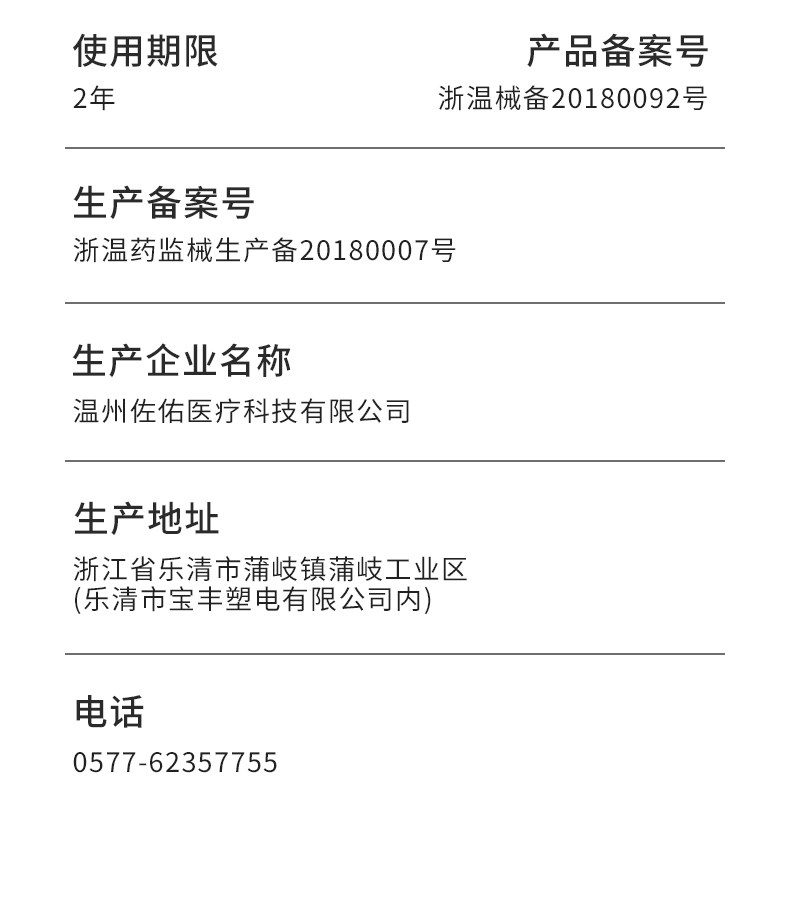 使用期限
2年

产品备案号
浙温械备20180092号

生产备案号
浙温药监械生产备20180007号

生产企业名称
温州佐佑医疗科技有限公司

生产地址
浙江省乐清市蒲岐镇蒲岐工业区
(乐清市宝丰塑电有限公司内)

电话
0577-62357755